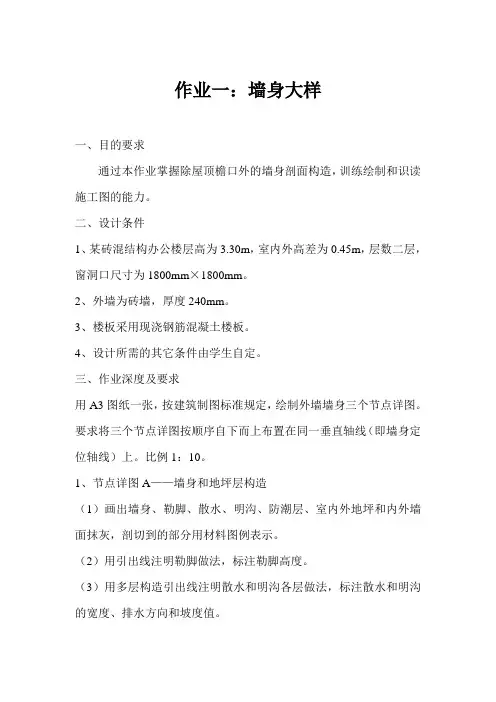 作业一：墙身大样

一、目的要求

通过本作业掌握除屋顶檐口外的墙身剖面构造，训练绘制和识读施工图的能力。

二、设计条件

1、某砖混结构办公楼层高为 3.30m，室内外高差为 0.45m，层数二层，窗洞口尺寸为 1800mm×1800mm。

2、外墙为砖墙，厚度 240mm。

3、楼板采用现浇钢筋混凝土楼板。

4、设计所需的其它条件由学生自定。

三、作业深度及要求

用 A3 图纸一张，按建筑制图标准规定，绘制外墙墙身三个节点详图。要求将三个节点详图按顺序自下而上布置在同一垂直轴线（即墙身定位轴线）上。比例 1：10。

1、节点详图 A——墙身和地坪层构造

（1）画出墙身、勒脚、散水、明沟、防潮层、室内外地坪和内外墙面抹灰，剖切到的部分用材料图例表示。

（2）用引出线注明勒脚做法，标注勒脚高度。

（3）用多层构造引出线注明散水和明沟各层做法，标注散水和明沟的宽度、排水方向和坡度值。